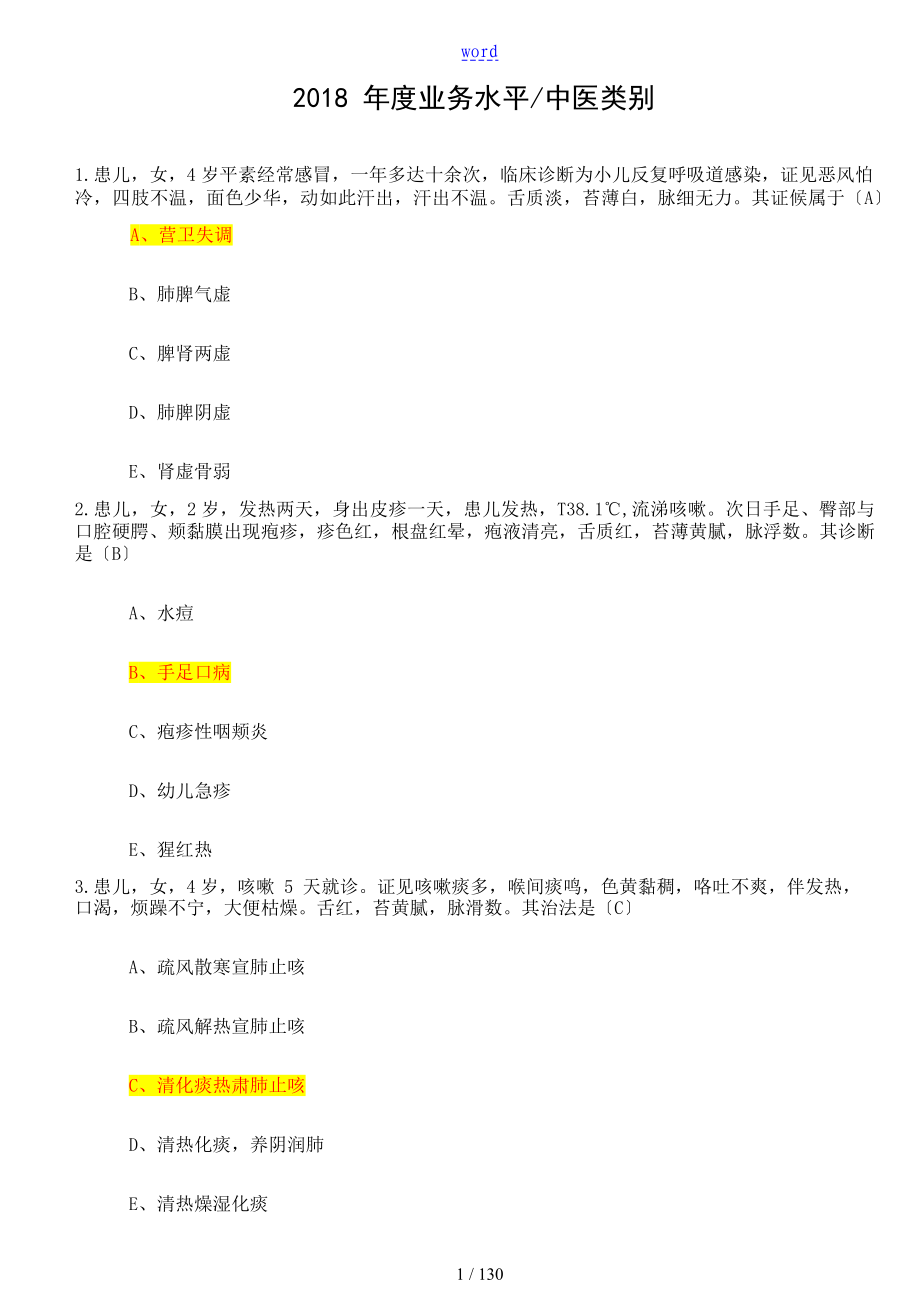 word

2018 年度业务水平/中医类别

1.患儿，女，4 岁平素经常感冒，一年多达十余次，临床诊断为小儿反复呼吸道感染，证见恶风怕冷，四肢不温，面色少华，动如此汗出，汗出不温。舌质淡，苔薄白，脉细无力。其证候属于〔A〕

A、营卫失调

B、肺脾气虚

C、脾肾两虚

D、肺脾阴虚

E、肾虚骨弱

2.患儿，女，2 岁，发热两天，身出皮疹一天，患儿发热，T38.1℃,流涕咳嗽。次日手足、臀部与口腔硬腭、颊黏膜出现疱疹，疹色红，根盘红晕，疱液清亮，舌质红，苔薄黄腻，脉浮数。其诊断是〔B〕

A、水痘

B、手足口病

C、疱疹性咽颊炎

D、幼儿急疹

E、猩红热

3.患儿，女，4 岁，咳嗽 5 天就诊。证见咳嗽痰多，喉间痰鸣，色黄黏稠，咯吐不爽，伴发热，口渴，烦躁不宁，大便枯燥。舌红，苔黄腻，脉滑数。其治法是〔C〕

A、疏风散寒宣肺止咳

B、疏风解热宣肺止咳

C、清化痰热肃肺止咳

D、清热化痰，养阴润肺

E、清热燥湿化痰

1 / 130